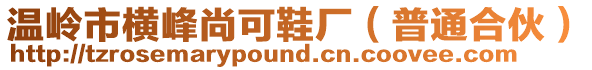 温岭市横峰尚可鞋厂（普通合伙）
http://tzrosemarypound.cn.coovee.com